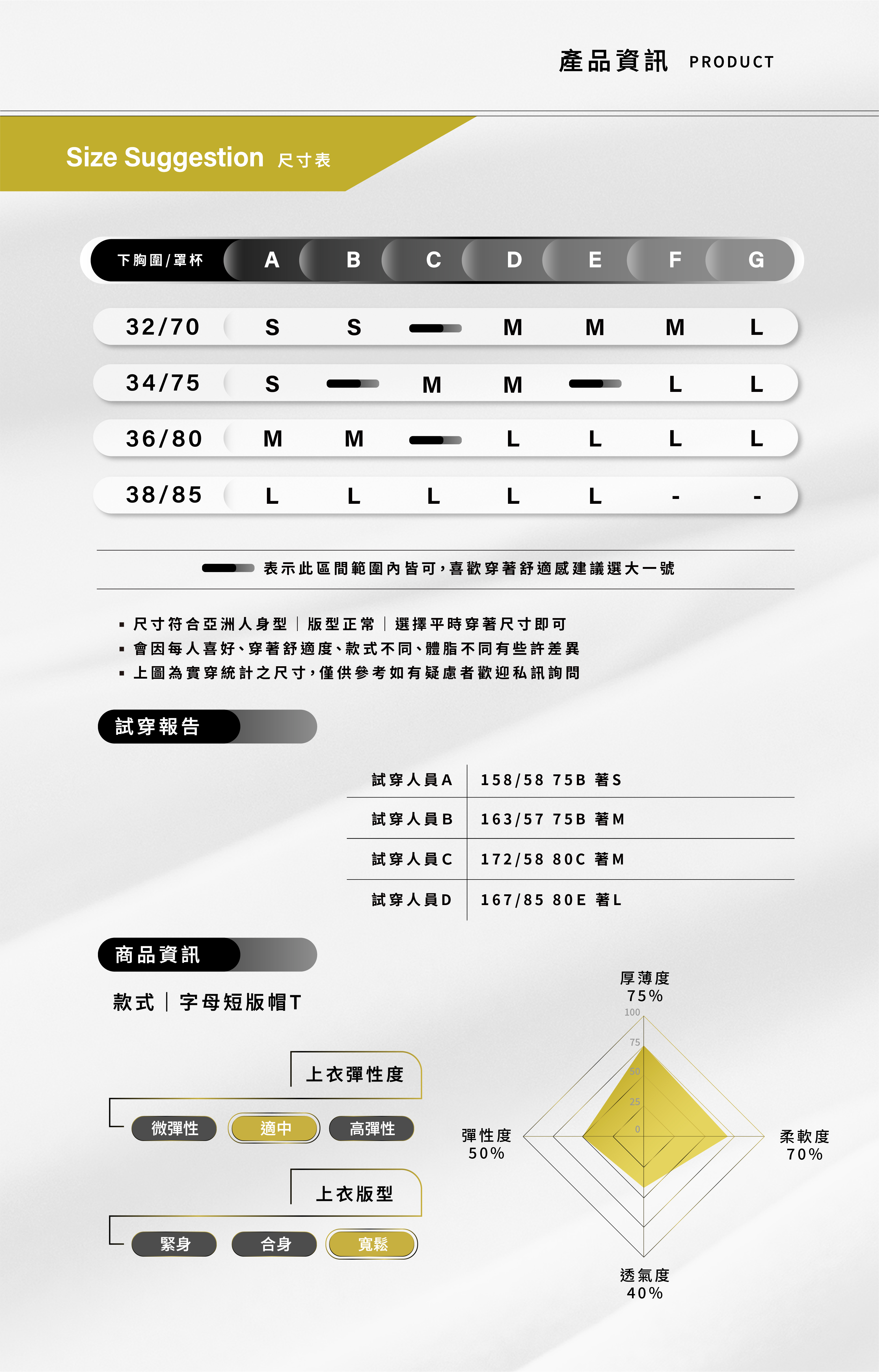 產品資訊 PRODUCT

Size Suggestion 尺寸表

| 下胸圍/罩杯 | A | B | C | D | E | F | G |
|---|---|---|---|---|---|---|---|
| 32/70 | S | S | | M | M | M | L |
| 34/75 | S | | M | M | | L | L |
| 36/80 | M | M | | L | L | L | L |
| 38/85 | L | L | L | L | L | - | - |

表示此區間範圍內皆可，喜歡穿著舒適感建議選大一號

▪ 尺寸符合亞洲人身型｜版型正常｜選擇平時穿著尺寸即可
▪ 會因每人喜好、穿著舒適度、款式不同、體脂不同有些許差異
▪ 上圖為實穿統計之尺寸，僅供參考如有疑慮者歡迎私訊詢問

試穿報告

| 試穿人員A | 158/58 75B 著S |
|---|---|
| 試穿人員B | 163/57 75B 著M |
| 試穿人員C | 172/58 80C 著M |
| 試穿人員D | 167/85 80E 著L |

商品資訊

款式｜字母短版帽T

上衣彈性度
微彈性 適中 高彈性

上衣版型
緊身 合身 寬鬆

厚薄度
75%
100
75
50
25
0
彈性度
50%
柔軟度
70%
透氣度
40%